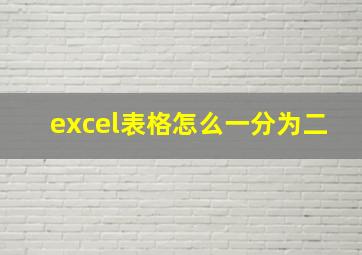 excel表格怎么一分为二